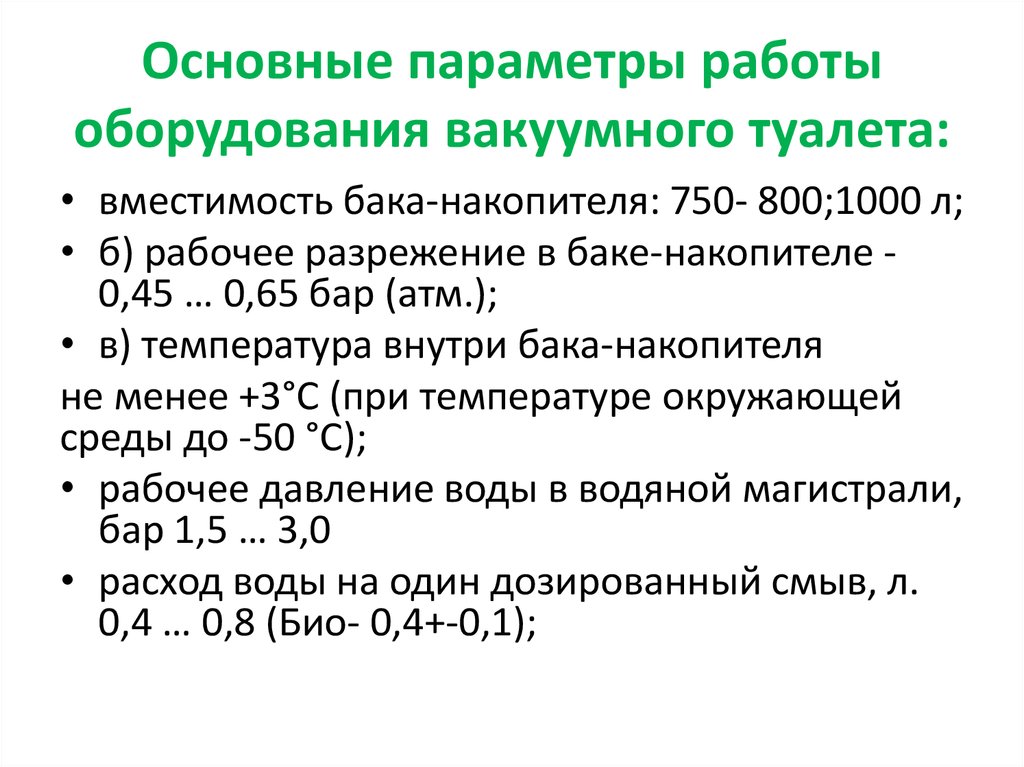 Основные параметры работы оборудования вакуумного туалета:

• вместимость бака-накопителя: 750- 800;1000 л;
• б) рабочее разрежение в баке-накопителе - 0,45 … 0,65 бар (атм.);
• в) температура внутри бака-накопителя
не менее +3°С (при температуре окружающей среды до -50 °С);
• рабочее давление воды в водяной магистрали, бар 1,5 … 3,0
• расход воды на один дозированный смыв, л. 0,4 … 0,8 (Био- 0,4+-0,1);